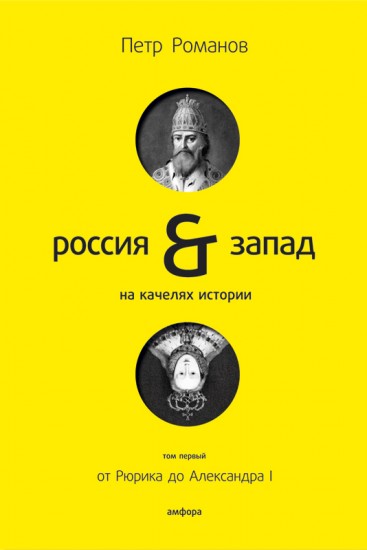 Петр Романов

россия & запад

на качелях истории

том первый

от Рюрика до Александра I

амфора